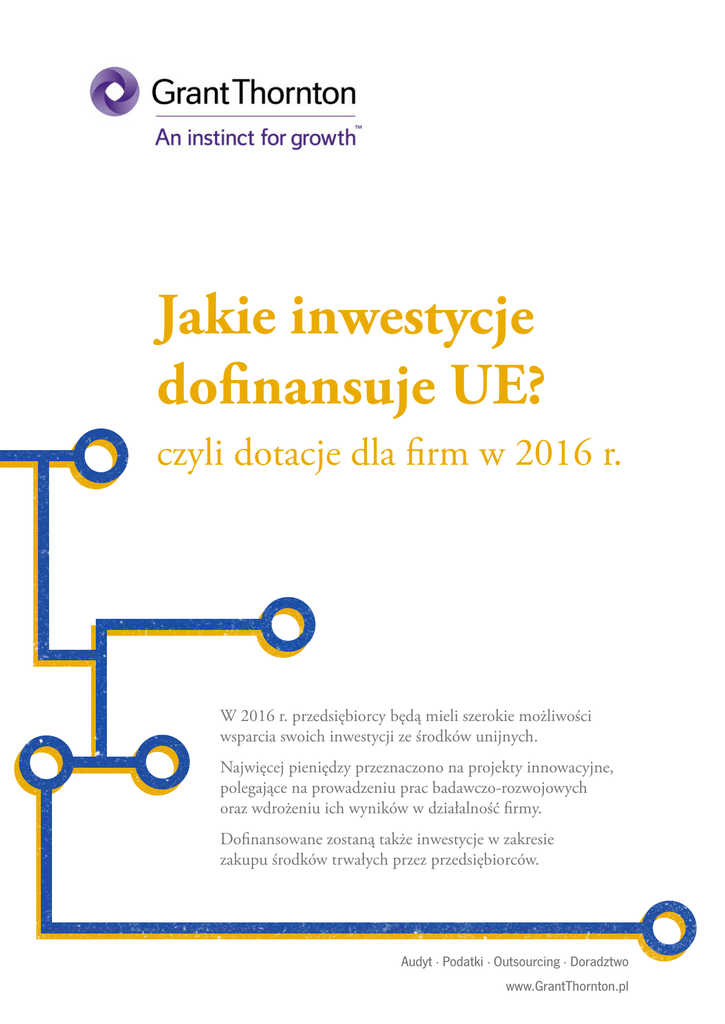 Grant Thornton
An instinct for growth™

Jakie inwestycje dofinansuje UE?

czyli dotacje dla firm w 2016 r.

W 2016 r. przedsiębiorcy będą mieli szerokie możliwości wsparcia swoich inwestycji ze środków unijnych.

Najwięcej pieniędzy przeznaczono na projekty innowacyjne, polegające na prowadzeniu prac badawczo-rozwojowych oraz wdrożeniu ich wyników w działalność firmy.

Dofinansowane zostaną także inwestycje w zakresie zakupu środków trwałych przez przedsiębiorców.

Audyt · Podatki · Outsourcing · Doradztwo

www.GrantThornton.pl